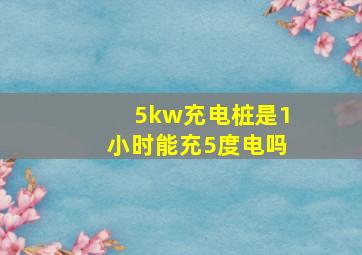 5kw充电桩是1小时能充5度电吗